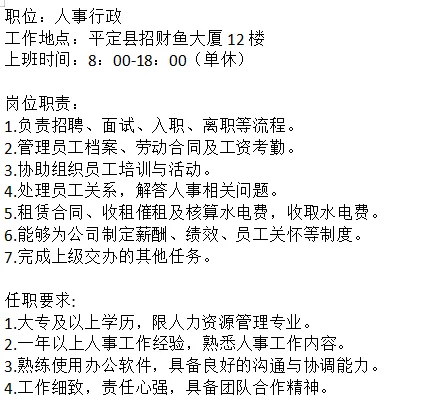 职位：人事行政
工作地点：平定县招财鱼大厦 12 楼
上班时间：8：00-18：00（单休）

岗位职责：
1.负责招聘、面试、入职、离职等流程。
2.管理员工档案、劳动合同及工资考勤。
3.协助组织员工培训与活动。
4.处理员工关系，解答人事相关问题。
5.租赁合同、收租催租及核算水电费，收取水电费。
6.能够为公司制定薪酬、绩效、员工关怀等制度。
7.完成上级交办的其他任务。

任职要求：
1.大专及以上学历，限人力资源管理专业。
2.一年以上人事工作经验，熟悉人事工作内容。
3.熟练使用办公软件，具备良好的沟通与协调能力。
4.工作细致，责任心强，具备团队合作精神。